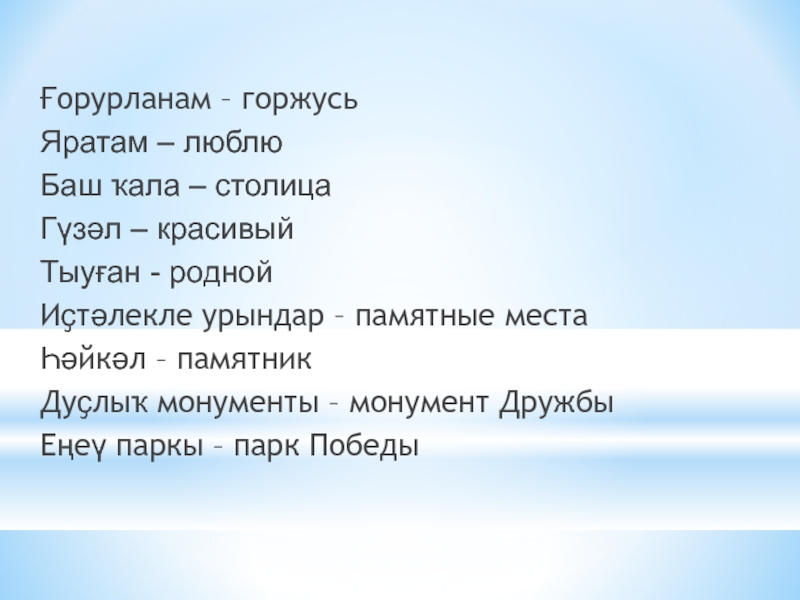 Ғорурланам – горжусь
Яратам – люблю
Баш ҡала – столица
Гүзәл – красивый
Тыуған - родной
Иҫтәлекле урындар – памятные места
Һәйкәл – памятник
Дуҫлыҡ монументы – монумент Дружбы
Еңеү паркы – парк Победы